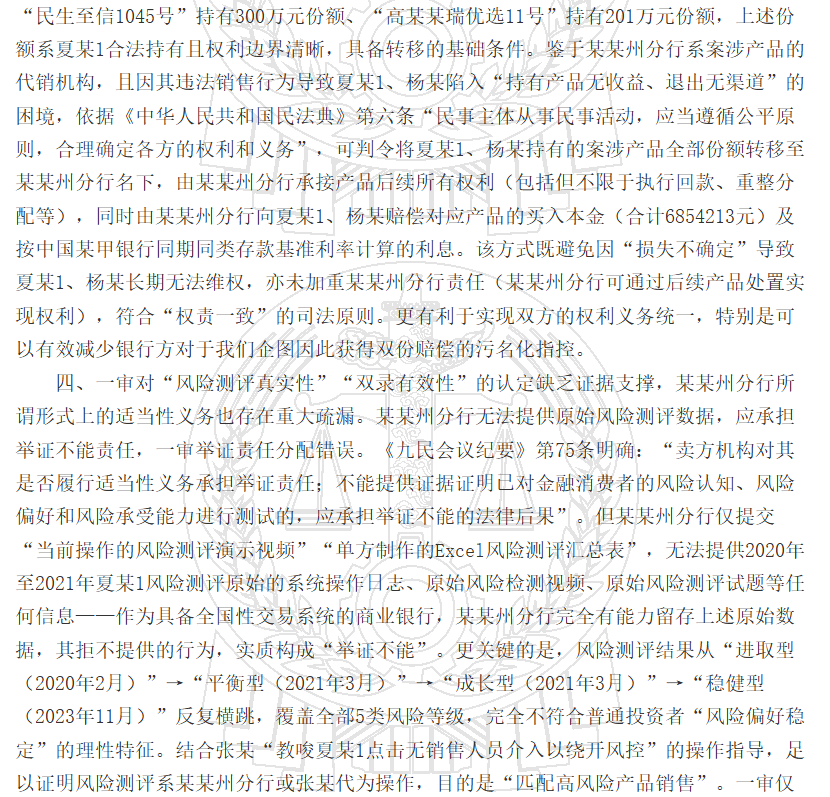 “民生至信1045号”持有300万元份额、“高某某瑞优选11号”持有201万元份额，上述份额系夏某1合法持有且权利边界清晰，具备转移的基础条件。鉴于某某州分行系案涉产品的代销机构，且因其违法销售行为导致夏某1、杨某陷入“持有产品无收益、退出无渠道”的困境，依据《中华人民共和国民法典》第六条“民事主体从事民事活动，应当遵循公平原则，合理确定各方的权利和义务”，可判令将夏某1、杨某持有的案涉产品全部份额转移至某某州分行名下，由某某州分行承接产品后续所有权利（包括但不限于执行回款、重整分配等），同时由某某州分行向夏某1、杨某赔偿对应产品的买入本金（合计6854213元）及按中国某甲银行同期同类存款基准利率计算的利息。该方式既避免因“损失不确定”导致夏某1、杨某长期无法维权，亦未加重某某州分行责任（某某州分行可通过后续产品处置实现权利），符合“权责一致”的司法原则。更有利于实现双方的权利义务统一，特别是可以有效减少银行方对于我们企图因此获得双份赔偿的污名化指控。

四、一审对“风险测评真实性”“双录有效性”的认定缺乏证据支撑，某某州分行所谓形式上的适当性义务也存在重大疏漏。某某州分行无法提供原始风险测评数据，应承担举证不能责任，一审举证责任分配错误。《九民会议纪要》第75条明确：“卖方机构对其是否履行适当性义务承担举证责任；不能提供证据证明已对金融消费者的风险认知、风险偏好和风险承受能力进行测试的，应承担举证不能的法律后果”。但某某州分行仅提交“当前操作的风险测评演示视频”“单方制作的Excel风险测评汇总表”，无法提供2020年至2021年夏某1风险测评原始的系统操作日志、原始风险检测视频、原始风险测评试题等任何信息——作为具备全国性交易系统的商业银行，某某州分行完全有能力留存上述原始数据，其拒不提供的行为，实质构成“举证不能”。更关键的是，风险测评结果从“进取型（2020年2月）”→“平衡型（2021年3月）”→“成长型（2021年3月）”→“稳健型（2023年11月）”反复横跳，覆盖全部5类风险等级，完全不符合普通投资者“风险偏好稳定”的理性特征。结合张某“教唆夏某1点击无销售人员介入以绕开风控”的操作指导，足以证明风险测评系某某州分行或张某代为操作，目的是“匹配高风险产品销售”。一审仅